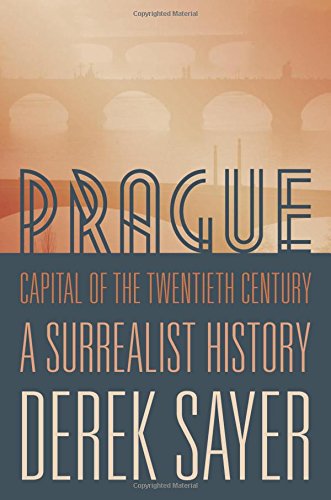 Copyrighted Material

PRAGUE

CAPITAL OF THE TWENTIETH CENTURY

A SURREALIST HISTORY

DEREK SAYER

Copyrighted Material